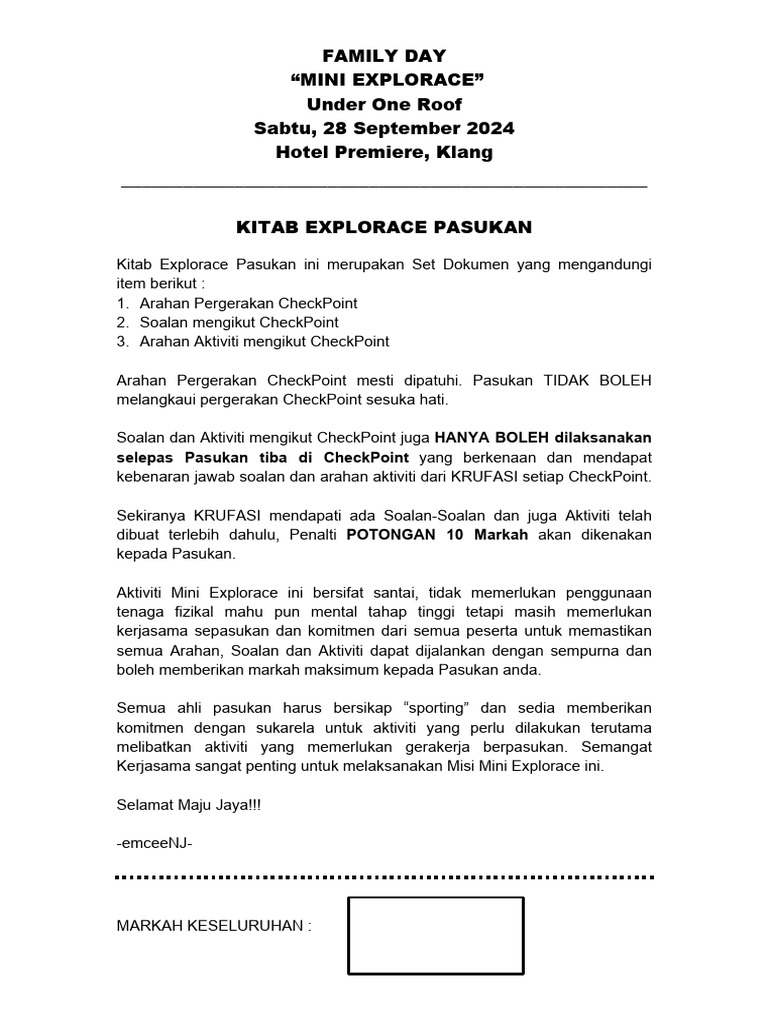 FAMILY DAY
“MINI EXPLORACE”
Under One Roof
Sabtu, 28 September 2024
Hotel Premiere, Klang

KITAB EXPLORACE PASUKAN

Kitab Explorace Pasukan ini merupakan Set Dokumen yang mengandungi item berikut :
1. Arahan Pergerakan CheckPoint
2. Soalan mengikut CheckPoint
3. Arahan Aktiviti mengikut CheckPoint

Arahan Pergerakan CheckPoint mesti dipatuhi. Pasukan TIDAK BOLEH melangkaui pergerakan CheckPoint sesuka hati.

Soalan dan Aktiviti mengikut CheckPoint juga HANYA BOLEH dilaksanakan selepas Pasukan tiba di CheckPoint yang berkenaan dan mendapat kebenaran jawab soalan dan arahan aktiviti dari KRUFASI setiap CheckPoint.

Sekiranya KRUFASI mendapati ada Soalan-Soalan dan juga Aktiviti telah dibuat terlebih dahulu, Penalti POTONGAN 10 Markah akan dikenakan kepada Pasukan.

Aktiviti Mini Explorace ini bersifat santai, tidak memerlukan penggunaan tenaga fizikal mahu pun mental tahap tinggi tetapi masih memerlukan kerjasama sepasukan dan komitmen dari semua peserta untuk memastikan semua Arahan, Soalan dan Aktiviti dapat dijalankan dengan sempurna dan boleh memberikan markah maksimum kepada Pasukan anda.

Semua ahli pasukan harus bersikap “sporting” dan sedia memberikan komitmen dengan sukarela untuk aktiviti yang perlu dilakukan terutama melibatkan aktiviti yang memerlukan gerakerja berpasukan. Semangat Kerjasama sangat penting untuk melaksanakan Misi Mini Explorace ini.

Selamat Maju Jaya!!!

-emceeNJ-

MARKAH KESELURUHAN :